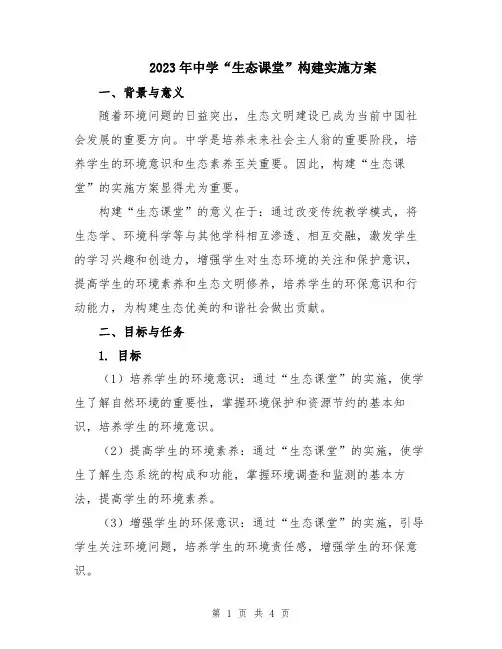 2023年中学“生态课堂”构建实施方案

一、背景与意义

随着环境问题的日益突出，生态文明建设已成为当前中国社会发展的重要方向。中学是培养未来社会主人翁的重要阶段，培养学生的环境意识和生态素养至关重要。因此，构建“生态课堂”的实施方案显得尤为重要。

构建“生态课堂”的意义在于：通过改变传统教学模式，将生态学、环境科学等与其他学科相互渗透、相互交融，激发学生的学习兴趣和创造力，增强学生对生态环境的关注和保护意识，提高学生的环境素养和生态文明修养，培养学生的环保意识和行动能力，为构建生态优美的和谐社会做出贡献。

二、目标与任务

1. 目标

（1）培养学生的环境意识：通过“生态课堂”的实施，使学生了解自然环境的重要性，掌握环境保护和资源节约的基本知识，培养学生的环境意识。

（2）提高学生的环境素养：通过“生态课堂”的实施，使学生了解生态系统的构成和功能，掌握环境调查和监测的基本方法，提高学生的环境素养。

（3）增强学生的环保意识：通过“生态课堂”的实施，引导学生关注环境问题，培养学生的环境责任感，增强学生的环保意识。

第 1 页 共 4 页